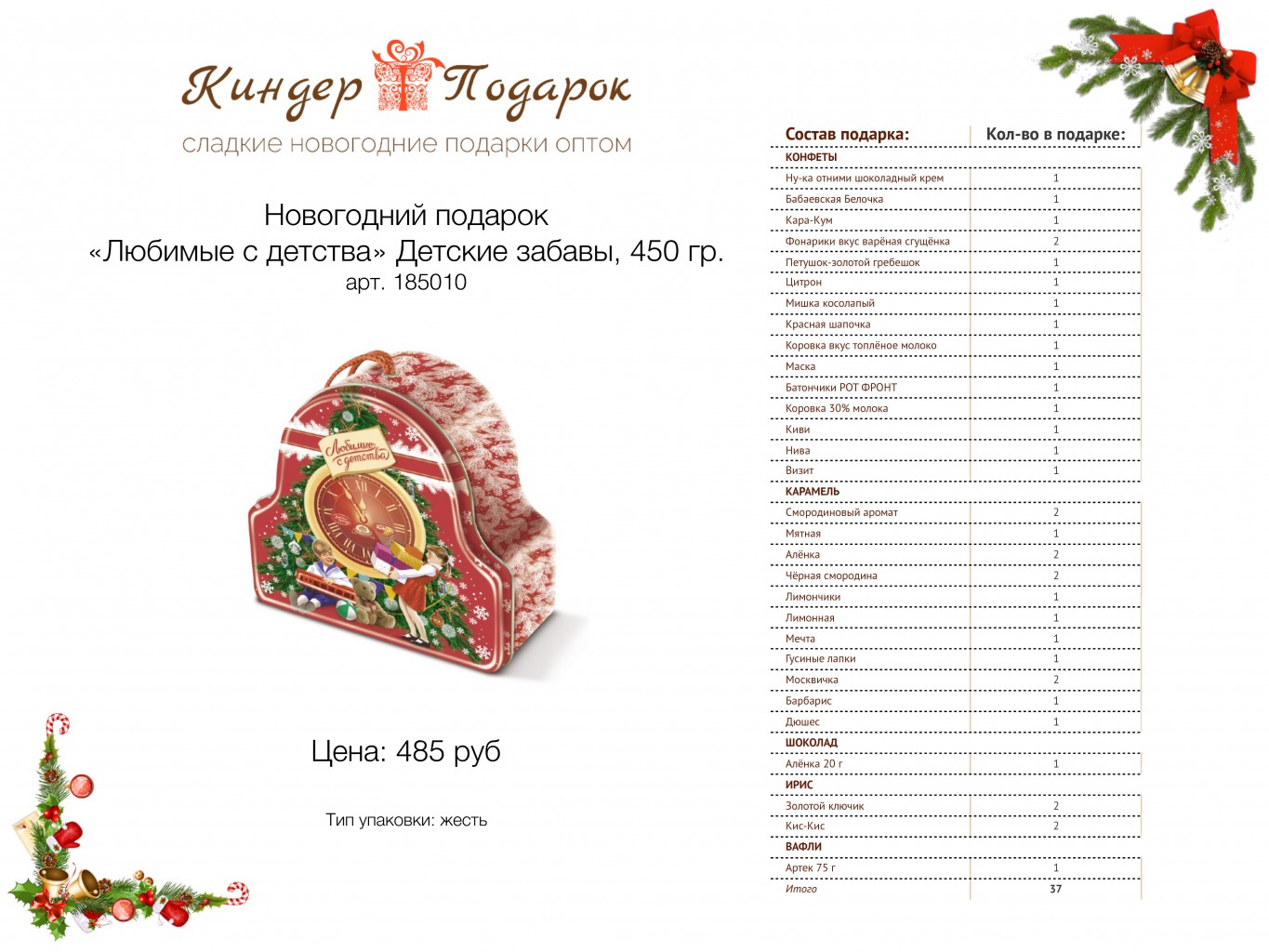 Киндер Подарок
сладкие новогодние подарки оптом

Новогодний подарок
«Любимые с детства» Детские забавы, 450 гр.
арт. 185010

Любимые с детства

Цена: 485 руб

Тип упаковки: жесть

| Состав подарка: | Кол-во в подарке: |
|---|---|
| КОНФЕТЫ | |
| Ну-ка отними шоколадный крем | 1 |
| Бабаевская Белочка | 1 |
| Кара-Кум | 1 |
| Фонарики вкус варёная сгущёнка | 2 |
| Петушок-золотой гребешок | 1 |
| Цитрон | 1 |
| Мишка косолапый | 1 |
| Красная шапочка | 1 |
| Коровка вкус топлёное молоко | 1 |
| Маска | 1 |
| Батончики РОТ ФРОНТ | 1 |
| Коровка 30% молока | 1 |
| Киви | 1 |
| Нива | 1 |
| Визит | 1 |
| КАРАМЕЛЬ | |
| Смородиновый аромат | 2 |
| Мятная | 1 |
| Алёнка | 2 |
| Чёрная смородина | 2 |
| Лимончики | 1 |
| Лимонная | 1 |
| Мечта | 1 |
| Гусиные лапки | 1 |
| Москвичка | 2 |
| Барбарис | 1 |
| Дюшес | 1 |
| ШОКОЛАД | |
| Алёнка 20 г | 1 |
| ИРИС | |
| Золотой ключик | 2 |
| Кис-Кис | 2 |
| ВАФЛИ | |
| Артек 75 г | 1 |
| Итого | 37 |